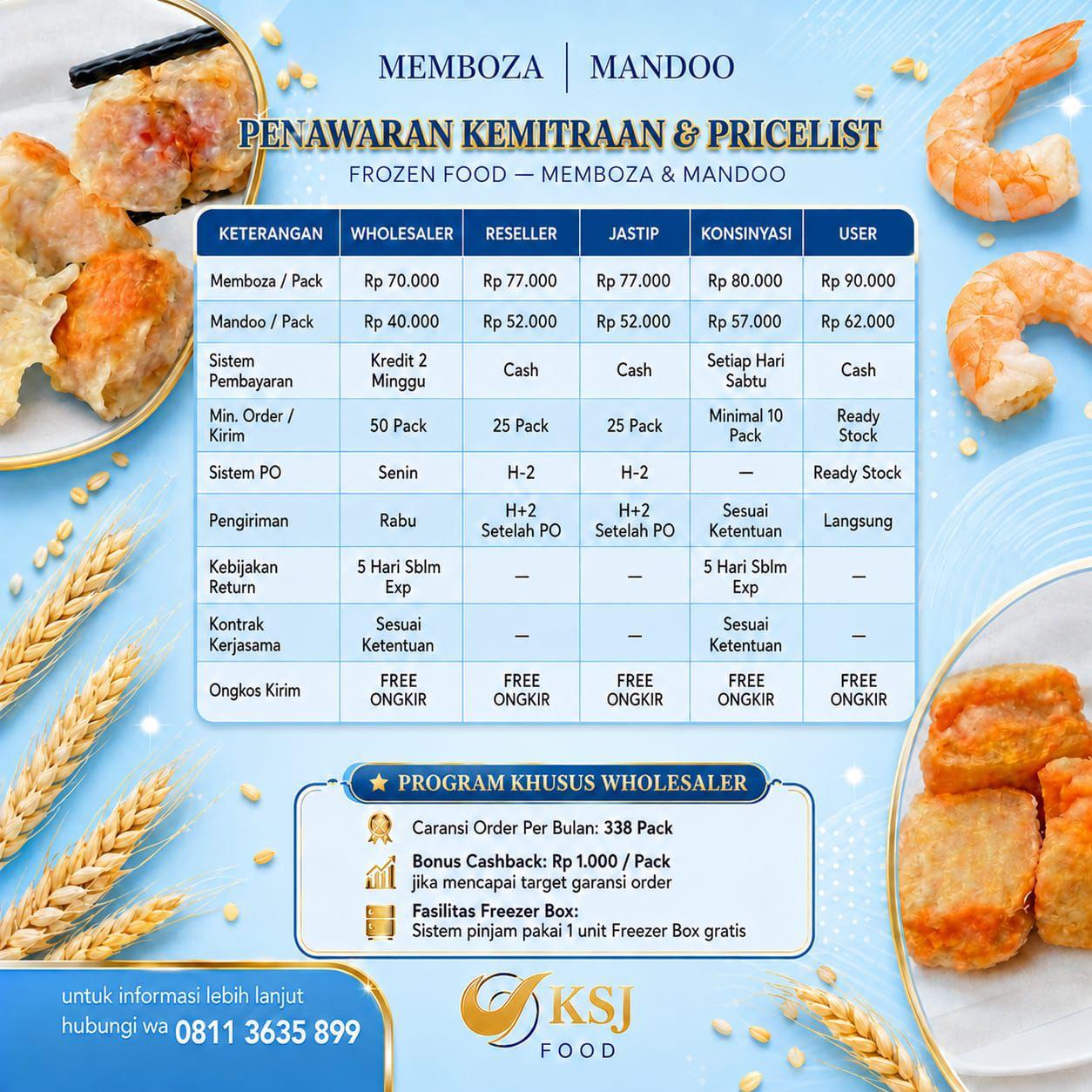 MEMBOZA | MANDOO

PENAWARAN KEMITRAAN & PRICELIST

FROZEN FOOD — MEMBOZA & MANDOO

| KETERANGAN | WHOLESALER | RESELLER | JASTIP | KONSINYASI | USER |
|---|---|---|---|---|---|
| Memboza / Pack | Rp 70.000 | Rp 77.000 | Rp 77.000 | Rp 80.000 | Rp 90.000 |
| Mandoo / Pack | Rp 40.000 | Rp 52.000 | Rp 52.000 | Rp 57.000 | Rp 62.000 |
| Sistem Pembayaran | Kredit 2 Minggu | Cash | Cash | Setiap Hari Sabtu | Cash |
| Min. Order / Kirim | 50 Pack | 25 Pack | 25 Pack | Minimal 10 Pack | Ready Stock |
| Sistem PO | Senin | H-2 | H-2 | — | Ready Stock |
| Pengiriman | Rabu | H+2 Setelah PO | H+2 Setelah PO | Sesuai Ketentuan | Langsung |
| Kebijakan Return | 5 Hari Sblm Exp | — | — | 5 Hari Sblm Exp | — |
| Kontrak Kerjasama | Sesuai Ketentuan | — | — | Sesuai Ketentuan | — |
| Ongkos Kirim | FREE ONGKIR | FREE ONGKIR | FREE ONGKIR | FREE ONGKIR | FREE ONGKIR |

★ PROGRAM KHUSUS WHOLESALER

Caransi Order Per Bulan: 338 Pack

Bonus Cashback: Rp 1.000 / Pack
jika mencapai target garansi order

Fasilitas Freezer Box:
Sistem pinjam pakai 1 unit Freezer Box gratis

untuk informasi lebih lanjut
hubungi wa 0811 3635 899

KSJ
FOOD